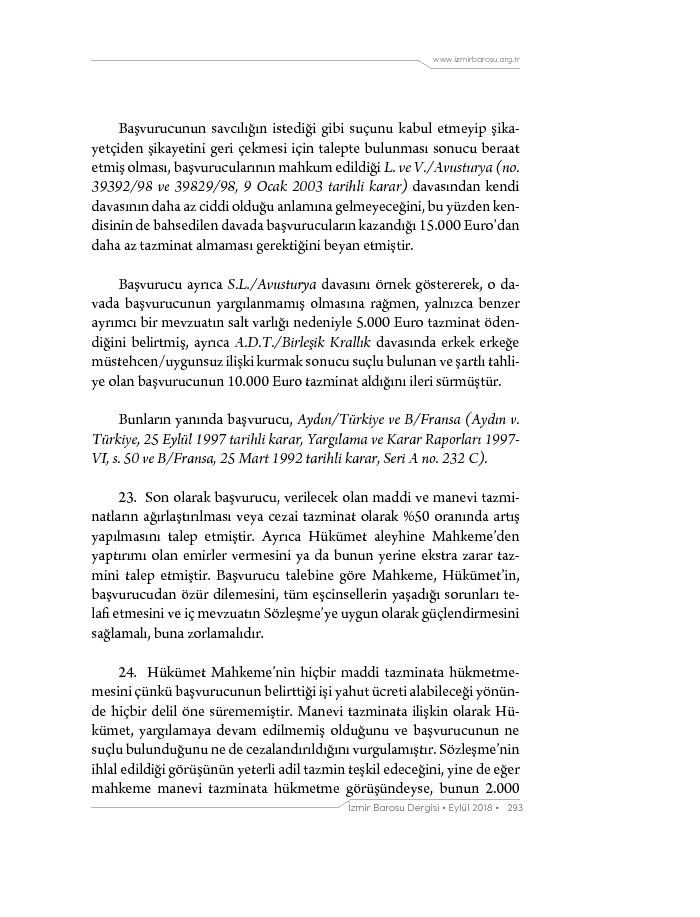 www.izmirbarosu.org.tr

Başvurucunun savcılığın istediği gibi suçunu kabul etmeyip şikayetçiden şikayetini geri çekmesi için talepte bulunması sonucu beraat etmiş olması, başvurucularının mahkum edildiği L. ve V./Avusturya (no. 39392/98 ve 39829/98, 9 Ocak 2003 tarihli karar) davasından kendi davasının daha az ciddi olduğu anlamına gelmeyeceğini, bu yüzden kendisinin de bahsedilen davada başvurucuların kazandığı 15.000 Euro'dan daha az tazminat almaması gerektiğini beyan etmiştir.

Başvurucu ayrıca S.L./Avusturya davasını örnek göstererek, o davada başvurucunun yargılanmamış olmasına rağmen, yalnızca benzer ayrımcı bir mevzuatın salt varlığı nedeniyle 5.000 Euro tazminat ödendiğini belirtmiş, ayrıca A.D.T./Birleşik Krallık davasında erkek erkeğe müstehcen/uygunsuz ilişki kurmak sonucu suçlu bulunan ve şartlı tahliye olan başvurucunun 10.000 Euro tazminat aldığını ileri sürmüştür.

Bunların yanında başvurucu, Aydın/Türkiye ve B/Fransa (Aydın v. Türkiye, 25 Eylül 1997 tarihli karar, Yargılama ve Karar Raporları 1997-VI, s. 50 ve B/Fransa, 25 Mart 1992 tarihli karar, Seri A no. 232 C).

23. Son olarak başvurucu, verilecek olan maddi ve manevi tazminatların ağırlaştırılması veya cezai tazminat olarak %50 oranında artış yapılmasını talep etmiştir. Ayrıca Hükümet aleyhine Mahkeme'den yaptırımı olan emirler vermesini ya da bunun yerine ekstra zarar tazmini talep etmiştir. Başvurucu talebine göre Mahkeme, Hükümet'in, başvurucudan özür dilemesini, tüm eşcinsellerin yaşadığı sorunları telafi etmesini ve iç mevzuatın Sözleşme'ye uygun olarak güçlendirmesini sağlamalı, buna zorlamalıdır.

24. Hükümet Mahkeme'nin hiçbir maddi tazminata hükmetmemesini çünkü başvurucunun belirttiği işi yahut ücreti alabileceği yönünde hiçbir delil öne sürememiştir. Manevi tazminata ilişkin olarak Hükümet, yargılamaya devam edilmemiş olduğunu ve başvurucunun ne suçlu bulunduğunu ne de cezalandırıldığını vurgulamıştır. Sözleşme'nin ihlal edildiği görüşünün yeterli adil tazmin teşkil edeceğini, yine de eğer mahkeme manevi tazminata hükmetme görüşündeyse, bunun 2.000

İzmir Barosu Dergisi • Eylül 2018 • 293